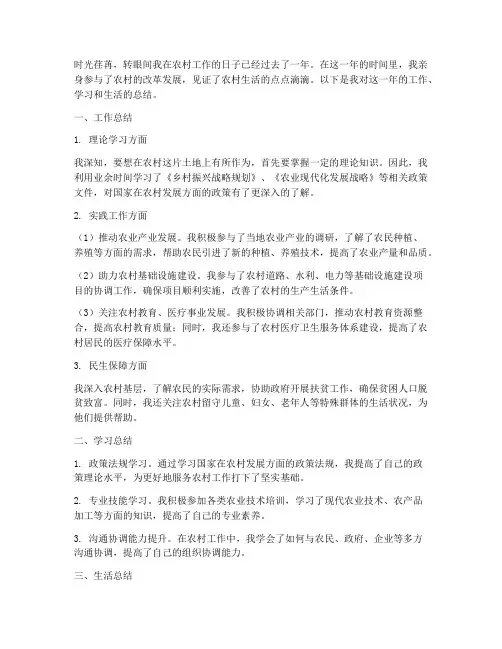 时光荏苒，转眼间我在农村工作的日子已经过去了一年。在这一年的时间里，我亲身参与了农村的改革发展，见证了农村生活的点点滴滴。以下是我对这一年的工作、学习和生活的总结。

一、工作总结

1. 理论学习方面

我深知，要想在农村这片土地上有所作为，首先要掌握一定的理论知识。因此，我利用业余时间学习了《乡村振兴战略规划》、《农业现代化发展战略》等相关政策文件，对国家在农村发展方面的政策有了更深入的了解。

2. 实践工作方面

（1）推动农业产业发展。我积极参与了当地农业产业的调研，了解了农民种植、养殖等方面的需求，帮助农民引进了新的种植、养殖技术，提高了农业产量和品质。

（2）助力农村基础设施建设。我参与了农村道路、水利、电力等基础设施建设项目的协调工作，确保项目顺利实施，改善了农村的生产生活条件。

（3）关注农村教育、医疗事业发展。我积极协调相关部门，推动农村教育资源整合，提高农村教育质量；同时，我还参与了农村医疗卫生服务体系建设，提高了农村居民的医疗保障水平。

3. 民生保障方面

我深入农村基层，了解农民的实际需求，协助政府开展扶贫工作，确保贫困人口脱贫致富。同时，我还关注农村留守儿童、妇女、老年人等特殊群体的生活状况，为他们提供帮助。

二、学习总结

1. 政策法规学习。通过学习国家在农村发展方面的政策法规，我提高了自己的政策理论水平，为更好地服务农村工作打下了坚实基础。

2. 专业技能学习。我积极参加各类农业技术培训，学习了现代农业技术、农产品加工等方面的知识，提高了自己的专业素养。

3. 沟通协调能力提升。在农村工作中，我学会了如何与农民、政府、企业等多方沟通协调，提高了自己的组织协调能力。

三、生活总结